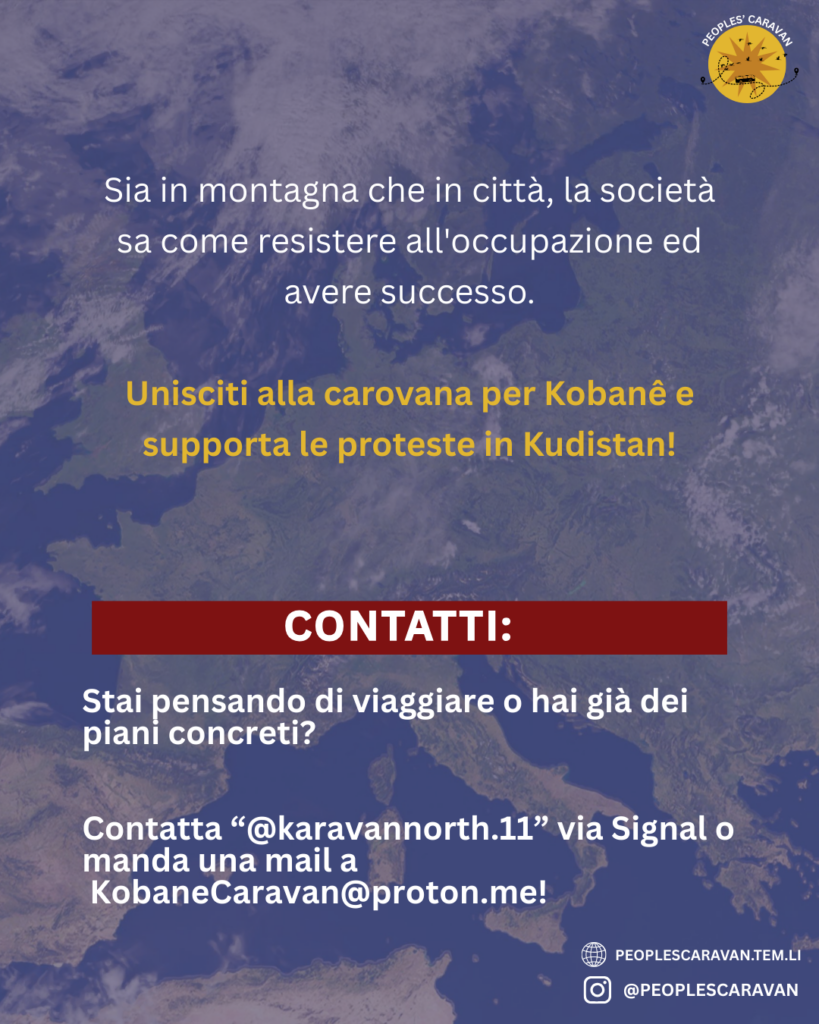 PEOPLES' CARAVAN

Sia in montagna che in città, la società sa come resistere all'occupazione ed avere successo.

Unisciti alla carovana per Kobanê e supporta le proteste in Kudistan!

CONTATTI:

Stai pensando di viaggiare o hai già dei piani concreti?

Contatta “@karavannorth.11” via Signal o manda una mail a KobaneCaravan@proton.me!

PEOPLESCARAVAN.TEM.LI

@PEOPLESCARAVAN